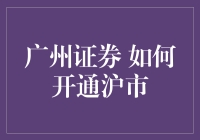 广州证券 如何开通沪市